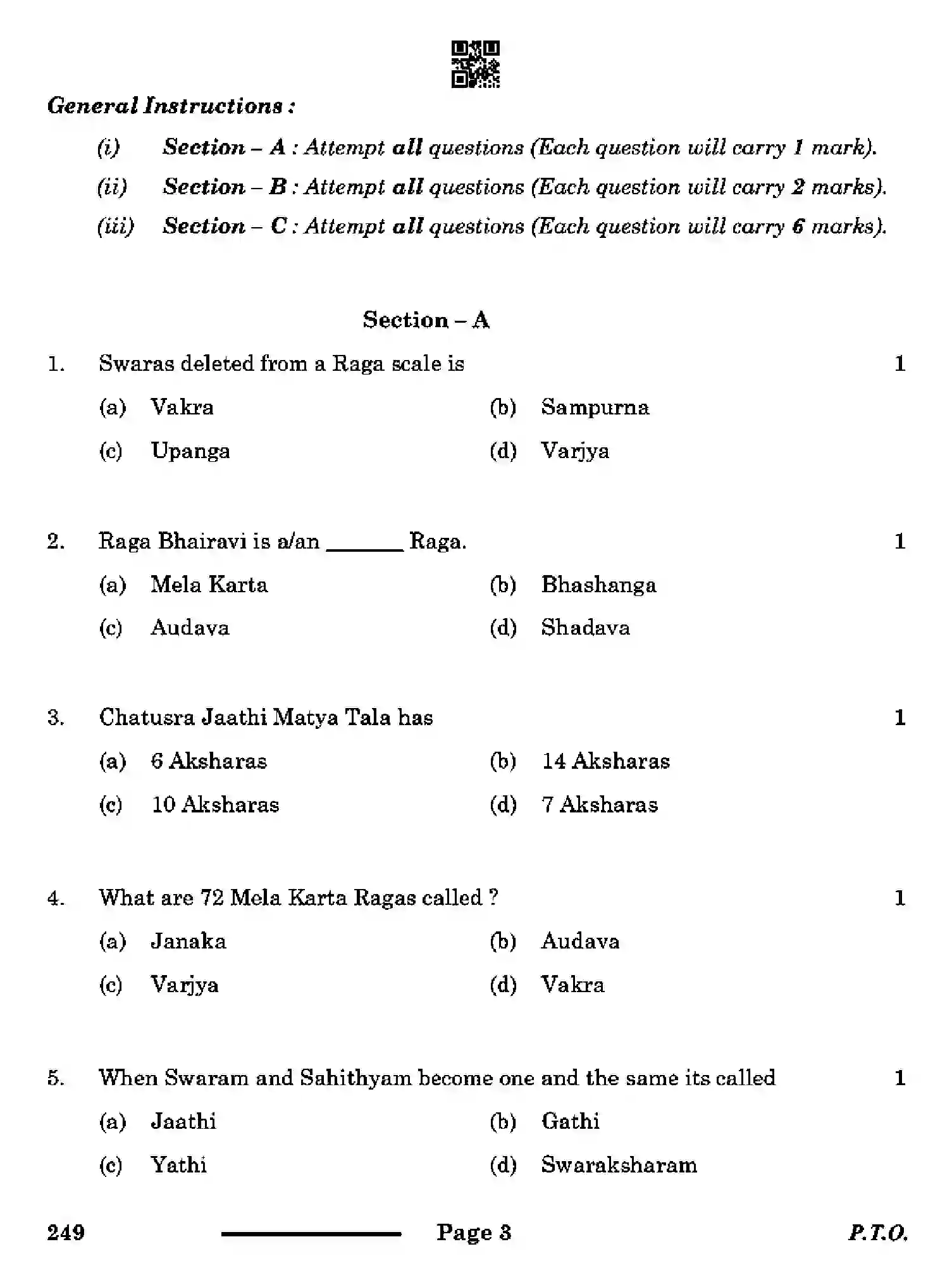 General Instructions :

(i) Section – A : Attempt all questions (Each question will carry 1 mark).

(ii) Section – B : Attempt all questions (Each question will carry 2 marks).

(iii) Section – C : Attempt all questions (Each question will carry 6 marks).

Section – A

1. Swaras deleted from a Raga scale is 1

(a) Vakra (b) Sampurna

(c) Upanga (d) Varjya

2. Raga Bhairavi is a/an ____ Raga. 1

(a) Mela Karta (b) Bhashanga

(c) Audava (d) Shadava

3. Chatusra Jaathi Matya Tala has 1

(a) 6 Aksharas (b) 14 Aksharas

(c) 10 Aksharas (d) 7 Aksharas

4. What are 72 Mela Karta Ragas called ? 1

(a) Janaka (b) Audava

(c) Varjya (d) Vakra

5. When Swaram and Sahithyam become one and the same its called 1

(a) Jaathi (b) Gathi

(c) Yathi (d) Swaraksharam

249 Page 3 P.T.O.